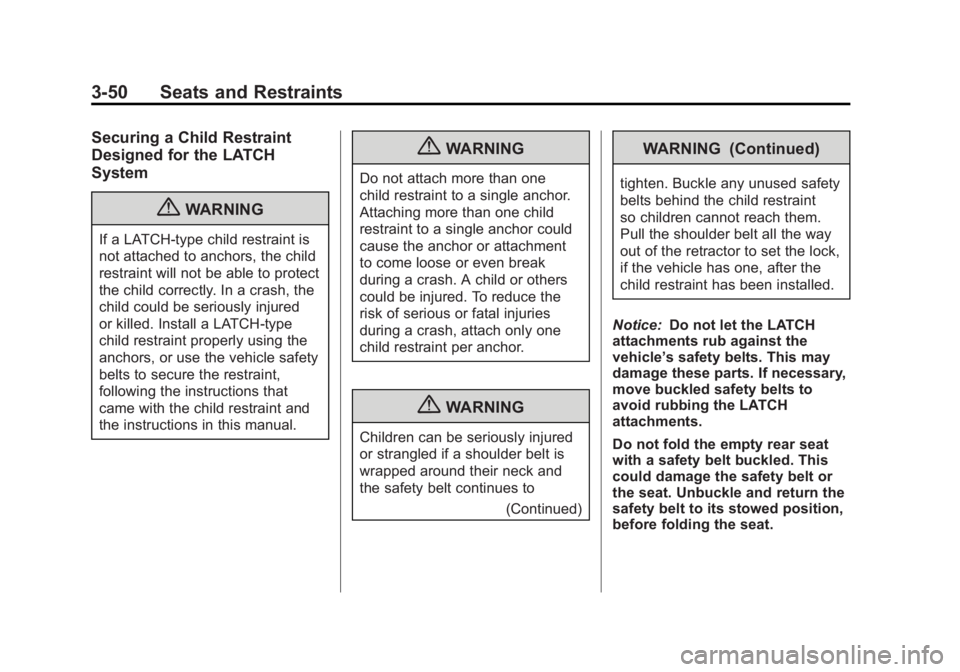 3-50 Seats and Restraints

Securing a Child Restraint Designed for the LATCH System

WARNING

If a LATCH-type child restraint is not attached to anchors, the child restraint will not be able to protect the child correctly. In a crash, the child could be seriously injured or killed. Install a LATCH-type child restraint properly using the anchors, or use the vehicle safety belts to secure the restraint, following the instructions that came with the child restraint and the instructions in this manual.

WARNING

Do not attach more than one child restraint to a single anchor. Attaching more than one child restraint to a single anchor could cause the anchor or attachment to come loose or even break during a crash. A child or others could be injured. To reduce the risk of serious or fatal injuries during a crash, attach only one child restraint per anchor.

WARNING

Children can be seriously injured or strangled if a shoulder belt is wrapped around their neck and the safety belt continues to

(Continued)

WARNING (Continued)

tighten. Buckle any unused safety belts behind the child restraint so children cannot reach them. Pull the shoulder belt all the way out of the retractor to set the lock, if the vehicle has one, after the child restraint has been installed.

Notice: Do not let the LATCH attachments rub against the vehicle's safety belts. This may damage these parts. If necessary, move buckled safety belts to avoid rubbing the LATCH attachments.

Do not fold the empty rear seat with a safety belt buckled. This could damage the safety belt or the seat. Unbuckle and return the safety belt to its stowed position, before folding the seat.

carmanualsonline.info